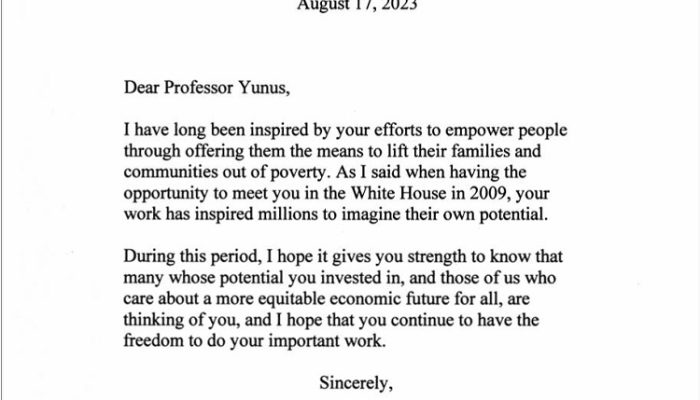 August 17, 2023

Dear Professor Yunus,

I have long been inspired by your efforts to empower people through offering them the means to lift their families and communities out of poverty. As I said when having the opportunity to meet you in the White House in 2009, your work has inspired millions to imagine their own potential.

During this period, I hope it gives you strength to know that many whose potential you invested in, and those of us who care about a more equitable economic future for all, are thinking of you, and I hope that you continue to have the freedom to do your important work.

Sincerely,